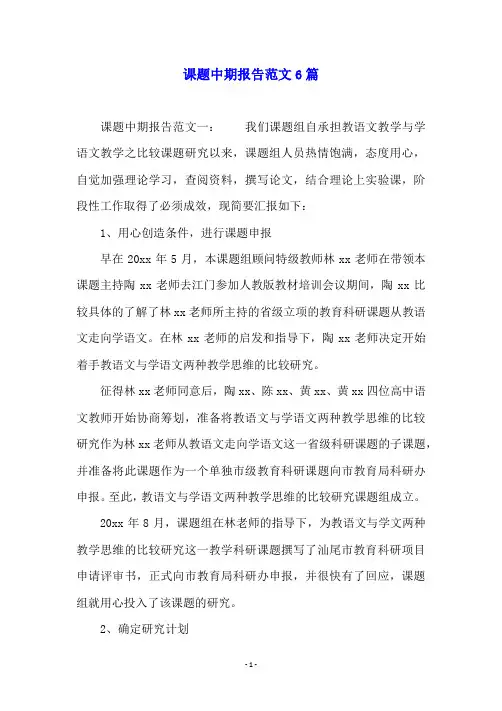 课题中期报告范文6篇

课题中期报告范文一：　　我们课题组自承担教语文教学与学语文教学之比较课题研究以来，课题组人员热情饱满，态度用心，自觉加强理论学习，查阅资料，撰写论文，结合理论上实验课，阶段性工作取得了必须成效，现简要汇报如下：

1、用心创造条件，进行课题申报

早在20xx年5月，本课题组顾问特级教师林xx老师在带领本课题主持陶xx老师去江门参加人教版教材培训会议期间，陶xx比较具体的了解了林xx老师所主持的省级立项的教育科研课题从教语文走向学语文。在林xx老师的启发和指导下，陶xx老师决定开始着手教语文与学语文两种教学思维的比较研究。

征得林xx老师同意后，陶xx、陈xx、黄xx、黄xx四位高中语文教师开始协商筹划，准备将教语文与学语文两种教学思维的比较研究作为林xx老师从教语文走向学语文这一省级科研课题的子课题，并准备将此课题作为一个单独市级教育科研课题向市教育局科研办申报。至此，教语文与学语文两种教学思维的比较研究课题组成立。

20xx年8月，课题组在林老师的指导下，为教语文与学文两种教学思维的比较研究这一教学科研课题撰写了汕尾市教育科研项目申请评审书，正式向市教育局科研办申报，并很快有了回应，课题组就用心投入了该课题的研究。

2、确定研究计划

-1-